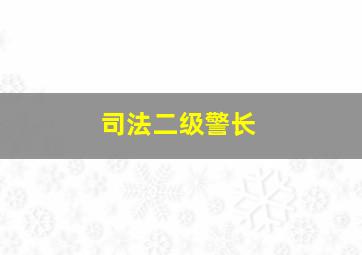 司法二级警长